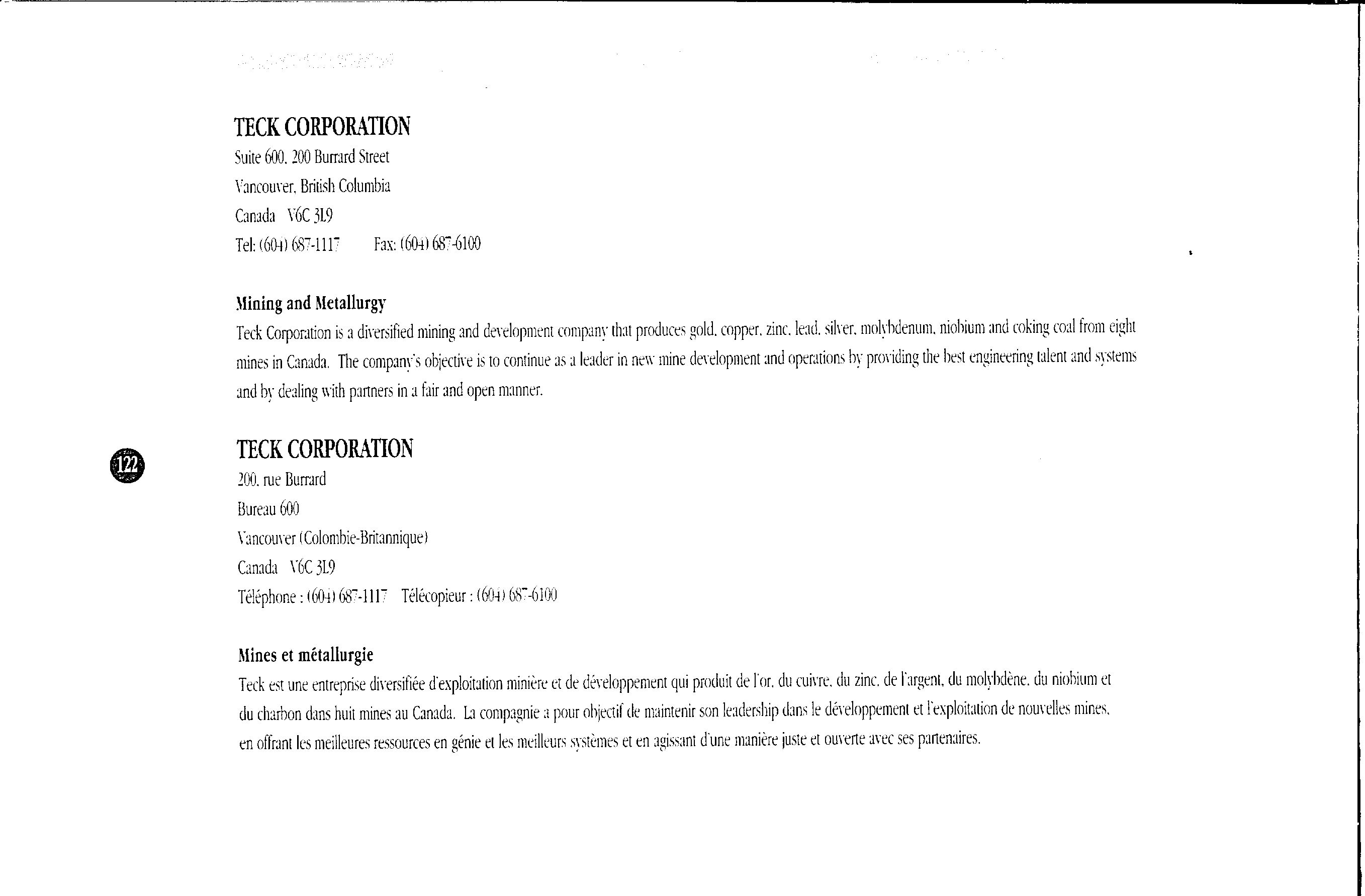 TECK CORPORATION
Suite 600, 200 Burrard Street
Vancouver, British Columbia
Canada V6C 3L9
Tel: (604) 687-1117 Fax: (604) 687-6100

Mining and Metallurgy
Teck Corporation is a diversified mining and development company that produces gold, copper, zinc, lead, silver, molybdenum, niobium and coking coal from eight mines in Canada. The company's objective is to continue as a leader in new mine development and operations by providing the best engineering talent and systems and by dealing with partners in a fair and open manner.

122

TECK CORPORATION
200, rue Burrard
Bureau 600
Vancouver (Colombie-Britannique)
Canada V6C 3L9
Téléphone : (604) 687-1117 Télécopieur : (604) 687-6100

Mines et métallurgie
Teck est une entreprise diversifiée d'exploitation minière et de développement qui produit de l'or, du cuivre, du zinc, de l'argent, du molybdène, du niobium et du charbon dans huit mines au Canada. La compagnie a pour objectif de maintenir son leadership dans le développement et l'exploitation de nouvelles mines, en offrant les meilleures ressources en génie et les meilleurs systèmes et en agissant d'une manière juste et ouverte avec ses partenaires.